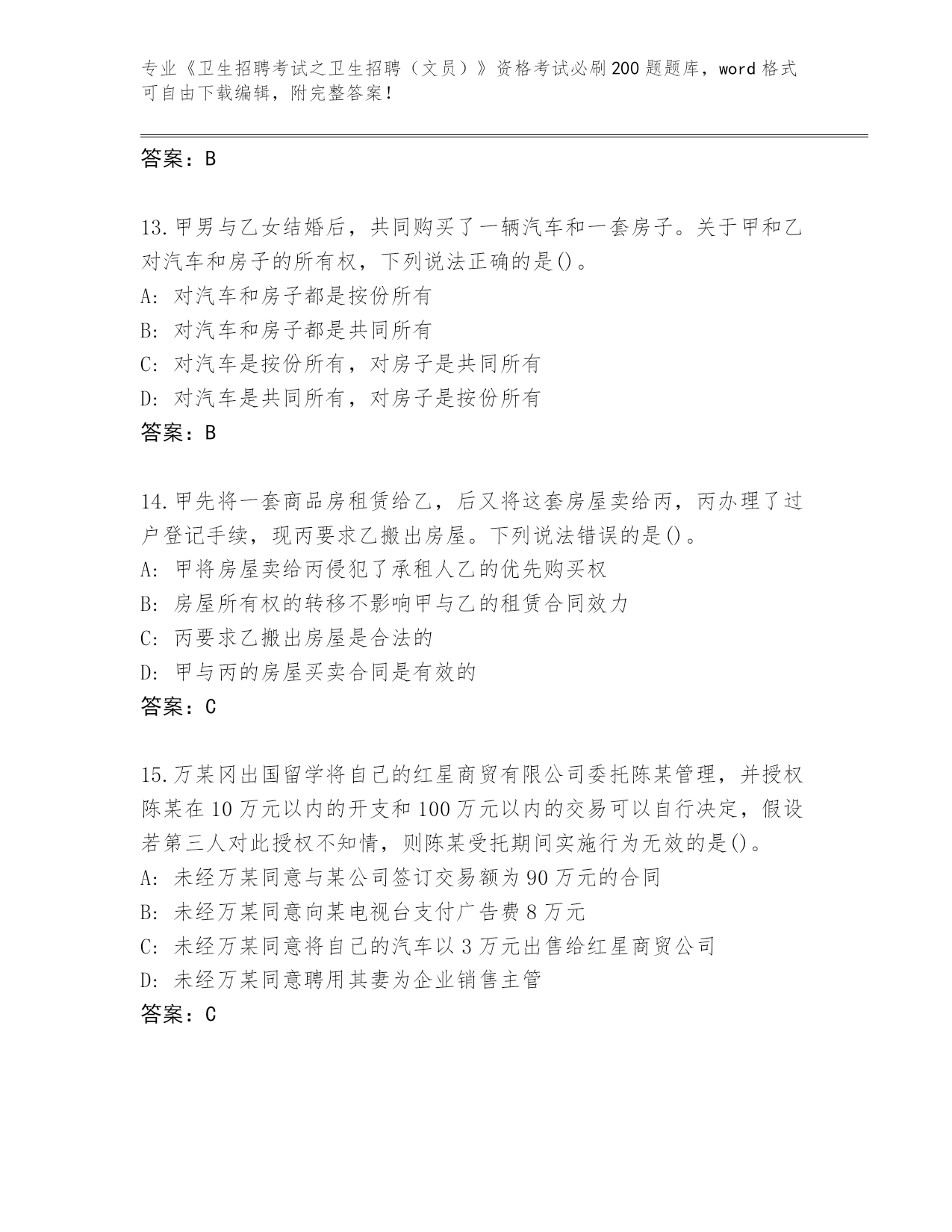 专业《卫生招聘考试之卫生招聘（文员）》资格考试必刷200题题库，word格式可自由下载编辑，附完整答案！

答案：B

13.甲男与乙女结婚后，共同购买了一辆汽车和一套房子。关于甲和乙对汽车和房子的所有权，下列说法正确的是()。
A: 对汽车和房子都是按份所有
B: 对汽车和房子都是共同所有
C: 对汽车是按份所有，对房子是共同所有
D: 对汽车是共同所有，对房子是按份所有
答案：B

14.甲先将一套商品房租赁给乙，后又将这套房屋卖给丙，丙办理了过户登记手续，现丙要求乙搬出房屋。下列说法错误的是()。
A: 甲将房屋卖给丙侵犯了承租人乙的优先购买权
B: 房屋所有权的转移不影响甲与乙的租赁合同效力
C: 丙要求乙搬出房屋是合法的
D: 甲与丙的房屋买卖合同是有效的
答案：C

15.万某冈出国留学将自己的红星商贸有限公司委托陈某管理，并授权陈某在10万元以内的开支和100万元以内的交易可以自行决定，假设若第三人对此授权不知情，则陈某受托期间实施行为无效的是()。
A: 未经万某同意与某公司签订交易额为90万元的合同
B: 未经万某同意向某电视台支付广告费8万元
C: 未经万某同意将自己的汽车以3万元出售给红星商贸公司
D: 未经万某同意聘用其妻为企业销售主管
答案：C